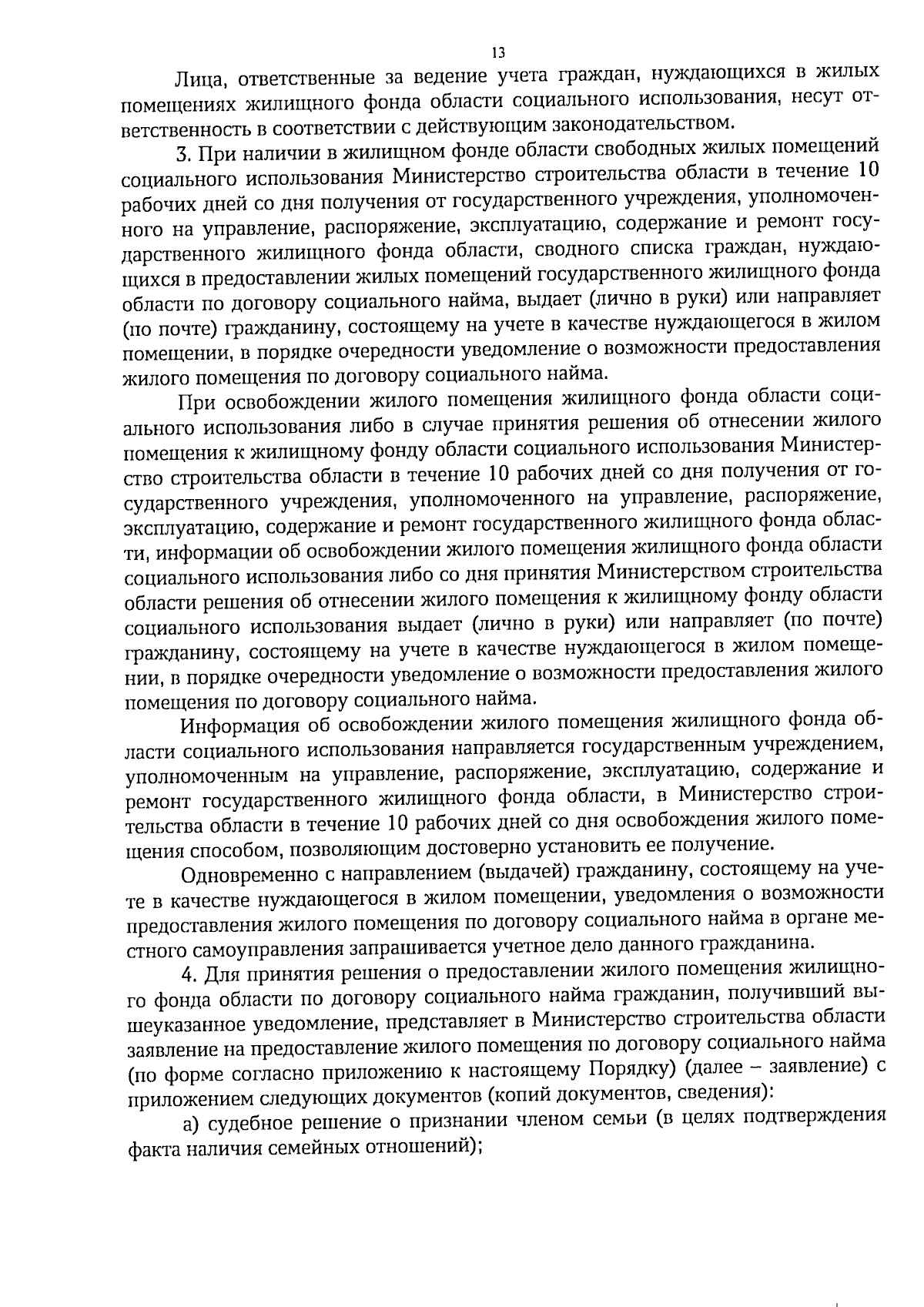 13

Лица, ответственные за ведение учета граждан, нуждающихся в жилых помещениях жилищного фонда области социального использования, несут ответственность в соответствии с действующим законодательством.

3. При наличии в жилищном фонде области свободных жилых помещений социального использования Министерство строительства области в течение 10 рабочих дней со дня получения от государственного учреждения, уполномоченного на управление, распоряжение, эксплуатацию, содержание и ремонт государственного жилищного фонда области, сводного списка граждан, нуждающихся в предоставлении жилых помещений государственного жилищного фонда области по договору социального найма, выдает (лично в руки) или направляет (по почте) гражданину, состоящему на учете в качестве нуждающегося в жилом помещении, в порядке очередности уведомление о возможности предоставления жилого помещения по договору социального найма.

При освобождении жилого помещения жилищного фонда области социального использования либо в случае принятия решения об отнесении жилого помещения к жилищному фонду области социального использования Министерство строительства области в течение 10 рабочих дней со дня получения от государственного учреждения, уполномоченного на управление, распоряжение, эксплуатацию, содержание и ремонт государственного жилищного фонда области, информации об освобождении жилого помещения жилищного фонда области социального использования либо со дня принятия Министерством строительства области решения об отнесении жилого помещения к жилищному фонду области социального использования выдает (лично в руки) или направляет (по почте) гражданину, состоящему на учете в качестве нуждающегося в жилом помещении, в порядке очередности уведомление о возможности предоставления жилого помещения по договору социального найма.

Информация об освобождении жилого помещения жилищного фонда области социального использования направляется государственным учреждением, уполномоченным на управление, распоряжение, эксплуатацию, содержание и ремонт государственного жилищного фонда области, в Министерство строительства области в течение 10 рабочих дней со дня освобождения жилого помещения способом, позволяющим достоверно установить ее получение.

Одновременно с направлением (выдачей) гражданину, состоящему на учете в качестве нуждающегося в жилом помещении, уведомления о возможности предоставления жилого помещения по договору социального найма в органе местного самоуправления запрашивается учетное дело данного гражданина.

4. Для принятия решения о предоставлении жилого помещения жилищного фонда области по договору социального найма гражданин, получивший вышеуказанное уведомление, представляет в Министерство строительства области заявление на предоставление жилого помещения по договору социального найма (по форме согласно приложению к настоящему Порядку) (далее – заявление) с приложением следующих документов (копий документов, сведения):

а) судебное решение о признании членом семьи (в целях подтверждения факта наличия семейных отношений);